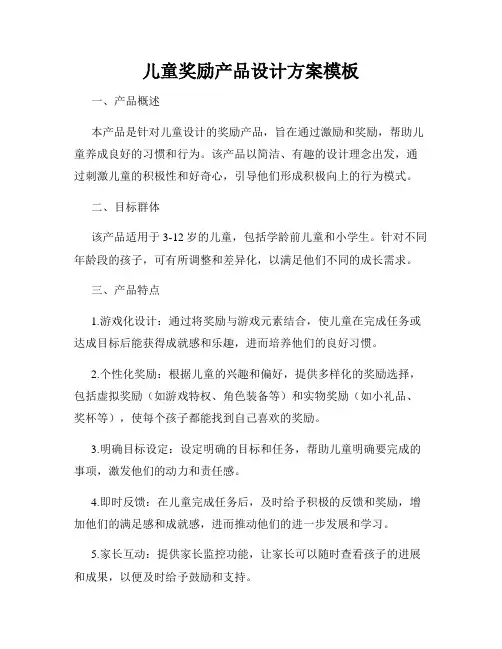 儿童奖励产品设计方案模板

一、产品概述

本产品是针对儿童设计的奖励产品，旨在通过激励和奖励，帮助儿童养成良好的习惯和行为。该产品以简洁、有趣的设计理念出发，通过刺激儿童的积极性和好奇心，引导他们形成积极向上的行为模式。

二、目标群体

该产品适用于3-12岁的儿童，包括学龄前儿童和小学生。针对不同年龄段的孩子，可有所调整和差异化，以满足他们不同的成长需求。

三、产品特点

1.游戏化设计：通过将奖励与游戏元素结合，使儿童在完成任务或达成目标后能获得成就感和乐趣，进而培养他们的良好习惯。

2.个性化奖励：根据儿童的兴趣和偏好，提供多样化的奖励选择，包括虚拟奖励（如游戏特权、角色装备等）和实物奖励（如小礼品、奖杯等），使每个孩子都能找到自己喜欢的奖励。

3.明确目标设定：设定明确的目标和任务，帮助儿童明确要完成的事项，激发他们的动力和责任感。

4.即时反馈：在儿童完成任务后，及时给予积极的反馈和奖励，增加他们的满足感和成就感，进而推动他们的进一步发展和学习。

5.家长互动：提供家长监控功能，让家长可以随时查看孩子的进展和成果，以便及时给予鼓励和支持。